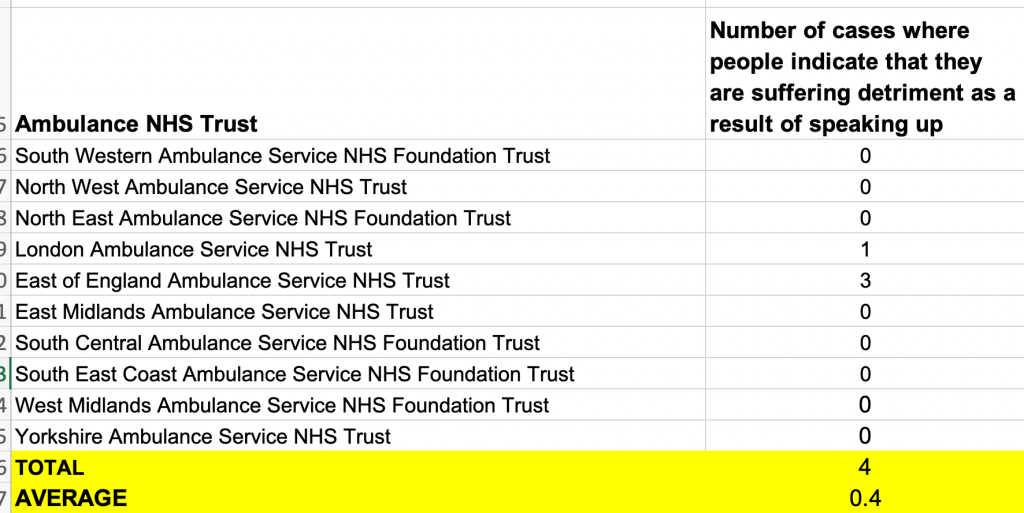 | Ambulance NHS Trust | Number of cases where people indicate that they are suffering detriment as a result of speaking up |
|---|---|
| South Western Ambulance Service NHS Foundation Trust | 0 |
| North West Ambulance Service NHS Trust | 0 |
| North East Ambulance Service NHS Foundation Trust | 0 |
| London Ambulance Service NHS Trust | 1 |
| East of England Ambulance Service NHS Trust | 3 |
| East Midlands Ambulance Service NHS Trust | 0 |
| South Central Ambulance Service NHS Foundation Trust | 0 |
| South East Coast Ambulance Service NHS Foundation Trust | 0 |
| West Midlands Ambulance Service NHS Foundation Trust | 0 |
| Yorkshire Ambulance Service NHS Trust | 0 |
| TOTAL | 4 |
| AVERAGE | 0.4 |